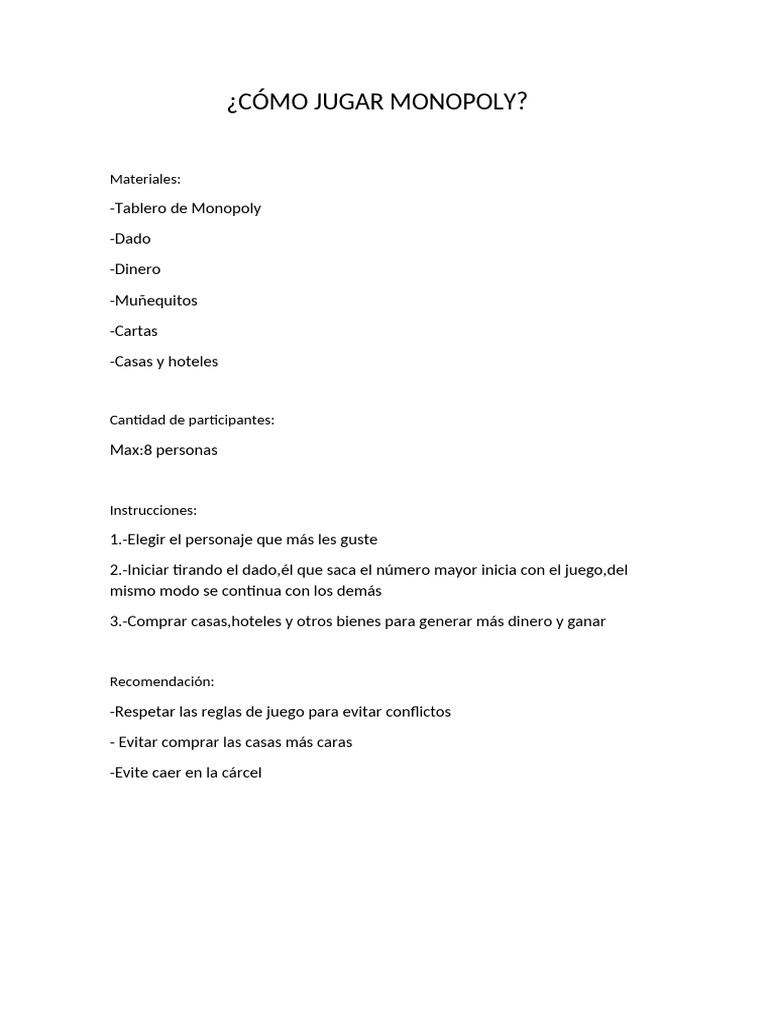 ¿CÓMO JUGAR MONOPOLY?

Materiales:

-Tablero de Monopoly

-Dado

-Dinero

-Muñequitos

-Cartas

-Casas y hoteles

Cantidad de participantes:

Max:8 personas

Instrucciones:

1.-Elegir el personaje que más les guste

2.-Iniciar tirando el dado,él que saca el número mayor inicia con el juego,del mismo modo se continua con los demás

3.-Comprar casas,hoteles y otros bienes para generar más dinero y ganar

Recomendación:

-Respetar las reglas de juego para evitar conflictos

- Evitar comprar las casas más caras

-Evite caer en la cárcel